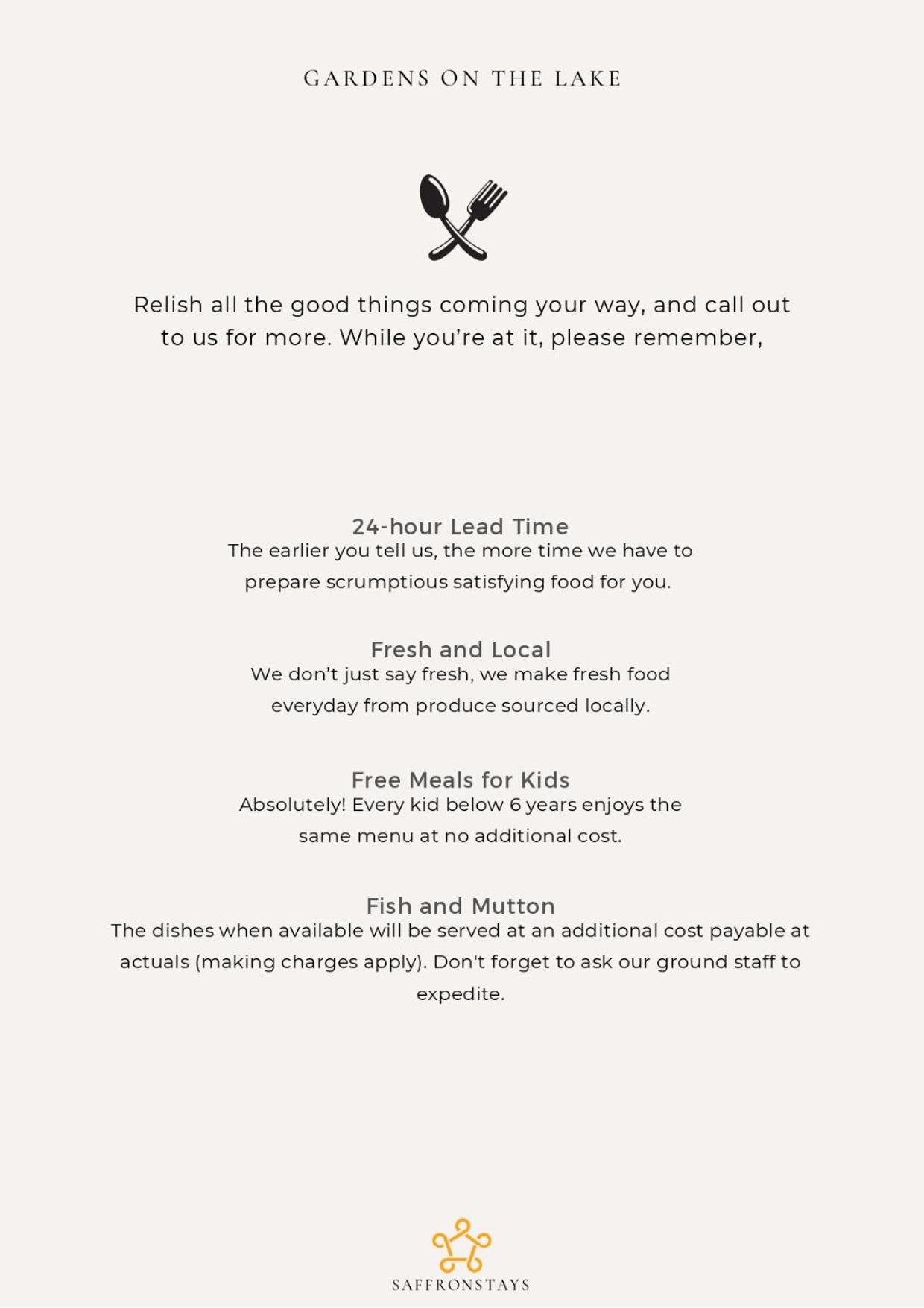 GARDENS ON THE LAKE

Relish all the good things coming your way, and call out to us for more. While you're at it, please remember,

24-hour Lead Time
The earlier you tell us, the more time we have to prepare scrumptious satisfying food for you.

Fresh and Local
We don't just say fresh, we make fresh food everyday from produce sourced locally.

Free Meals for Kids
Absolutely! Every kid below 6 years enjoys the same menu at no additional cost.

Fish and Mutton
The dishes when available will be served at an additional cost payable at actuals (making charges apply). Don't forget to ask our ground staff to expedite.

SAFFRONSTAYS